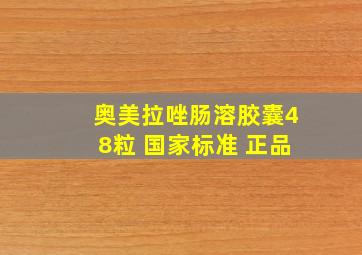 奥美拉唑肠溶胶囊48粒 国家标准 正品